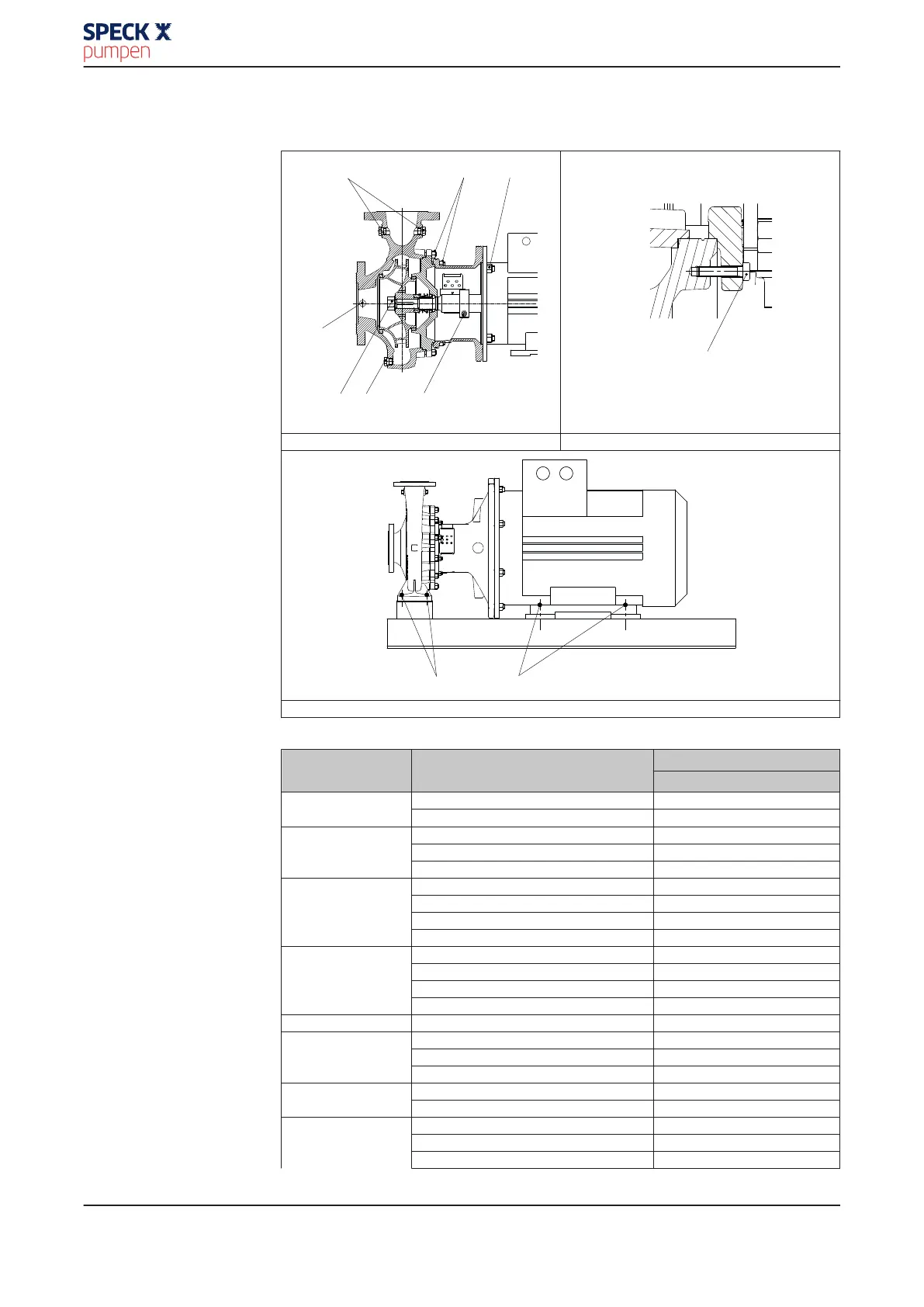 SPECK
pumpen